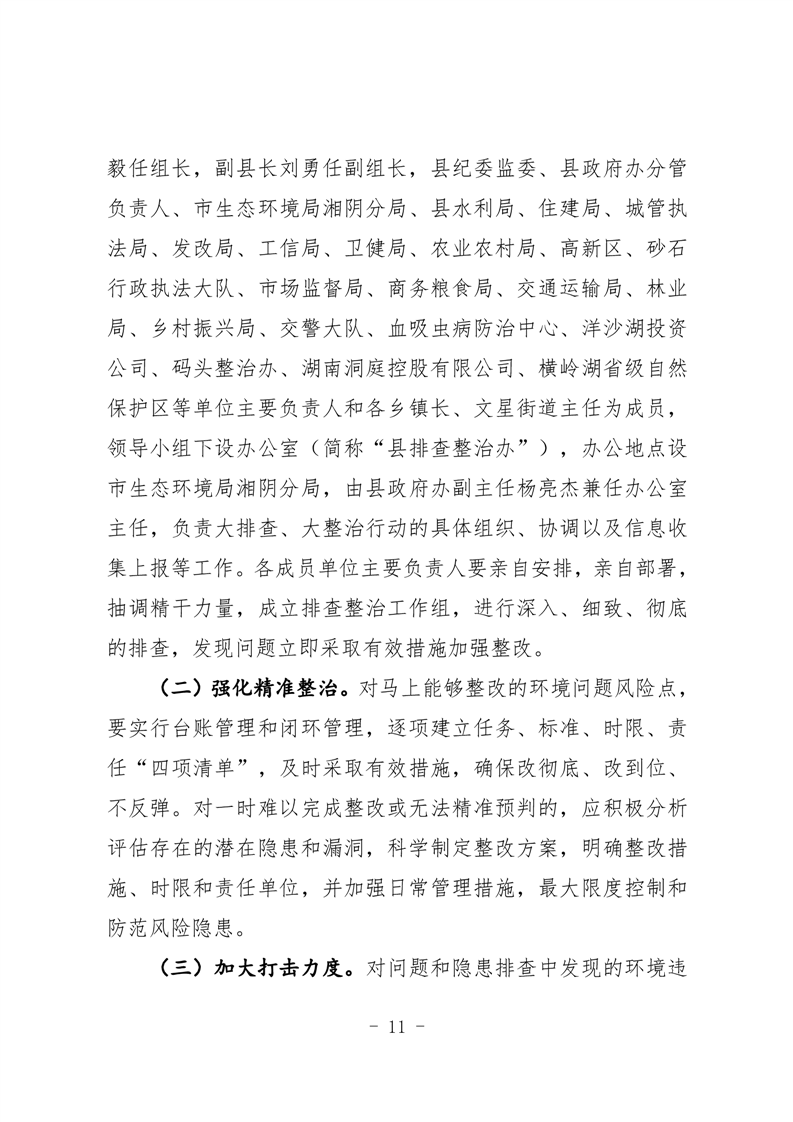 毅任组长，副县长刘勇任副组长，县纪委监委、县政府办分管负责人、市生态环境局湘阴分局、县水利局、住建局、城管执法局、发改局、工信局、卫健局、农业农村局、高新区、砂石行政执法大队、市场监督局、商务粮食局、交通运输局、林业局、乡村振兴局、交警大队、血吸虫病防治中心、洋沙湖投资公司、码头整治办、湖南洞庭控股有限公司、横岭湖省级自然保护区等单位主要负责人和各乡镇长、文星街道主任为成员，领导小组下设办公室（简称“县排查整治办”），办公地点设市生态环境局湘阴分局，由县政府办副主任杨亮杰兼任办公室主任，负责大排查、大整治行动的具体组织、协调以及信息收集上报等工作。各成员单位主要负责人要亲自安排，亲自部署，抽调精干力量，成立排查整治工作组，进行深入、细致、彻底的排查，发现问题立即采取有效措施加强整改。

（二）强化精准整治。对马上能够整改的环境问题风险点，要实行台账管理和闭环管理，逐项建立任务、标准、时限、责任“四项清单”，及时采取有效措施，确保改彻底、改到位、不反弹。对一时难以完成整改或无法精准预判的，应积极分析评估存在的潜在隐患和漏洞，科学制定整改方案，明确整改措施、时限和责任单位，并加强日常管理措施，最大限度控制和防范风险隐患。

（三）加大打击力度。对问题和隐患排查中发现的环境违

－ 11 －